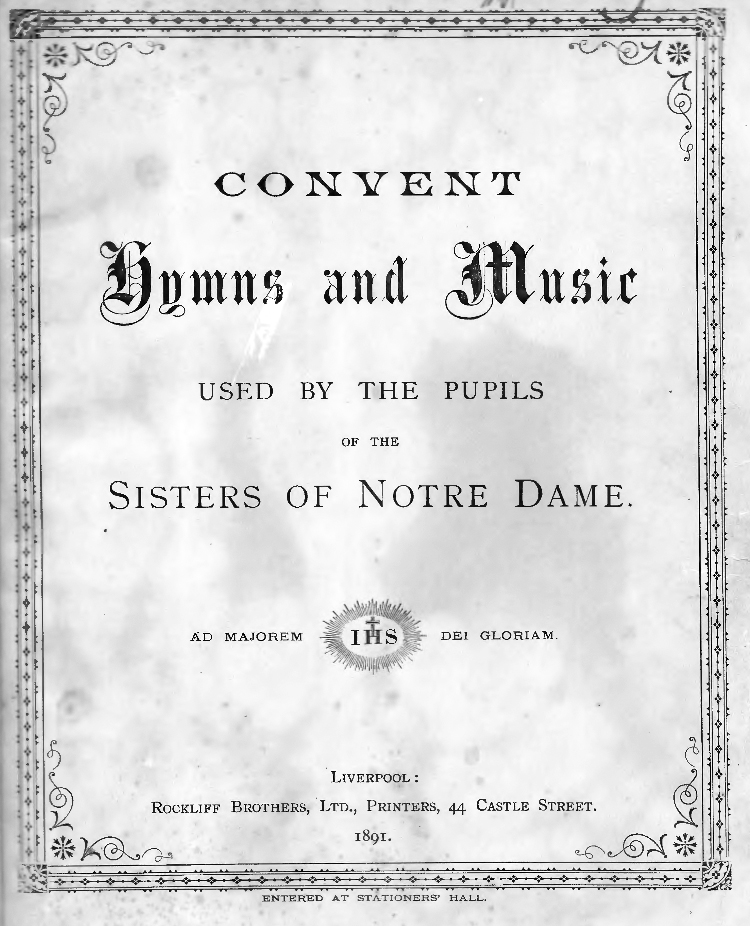 CONVENT

Hymns and Music

USED BY THE PUPILS

OF THE

SISTERS OF NOTRE DAME.

AD MAJOREM IHS DEI GLORIAM.

LIVERPOOL:
ROCKLIFF BROTHERS, LTD., PRINTERS, 44 CASTLE STREET.
1891.

ENTERED AT STATIONERS' HALL.